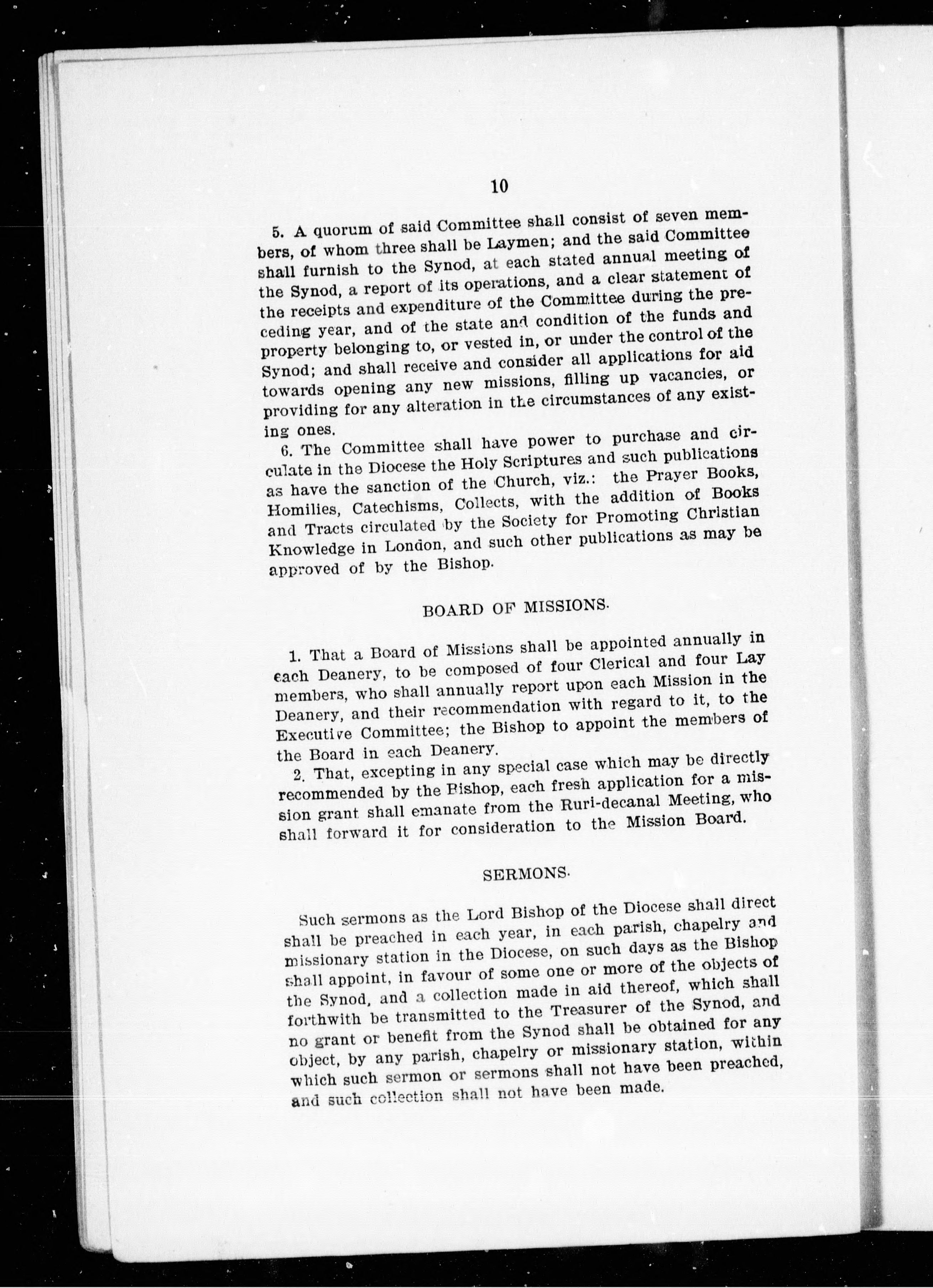 10

5. A quorum of said Committee shall consist of seven members, of whom three shall be Laymen; and the said Committee shall furnish to the Synod, at each stated annual meeting of the Synod, a report of its operations, and a clear statement of the receipts and expenditure of the Committee during the preceding year, and of the state and condition of the funds and property belonging to, or vested in, or under the control of the Synod; and shall receive and consider all applications for aid towards opening any new missions, filling up vacancies, or providing for any alteration in the circumstances of any existing ones.

6. The Committee shall have power to purchase and circulate in the Diocese the Holy Scriptures and such publications as have the sanction of the Church, viz.: the Prayer Books, Homilies, Catechisms, Collects, with the addition of Books and Tracts circulated by the Society for Promoting Christian Knowledge in London, and such other publications as may be approved of by the Bishop.

BOARD OF MISSIONS.

1. That a Board of Missions shall be appointed annually in each Deanery, to be composed of four Clerical and four Lay members, who shall annually report upon each Mission in the Deanery, and their recommendation with regard to it, to the Executive Committee; the Bishop to appoint the members of the Board in each Deanery.

2. That, excepting in any special case which may be directly recommended by the Bishop, each fresh application for a mission grant shall emanate from the Ruri-decanal Meeting, who shall forward it for consideration to the Mission Board.

SERMONS.

Such sermons as the Lord Bishop of the Diocese shall direct shall be preached in each year, in each parish, chapelry and missionary station in the Diocese, on such days as the Bishop shall appoint, in favour of some one or more of the objects of the Synod, and a collection made in aid thereof, which shall forthwith be transmitted to the Treasurer of the Synod, and no grant or benefit from the Synod shall be obtained for any object, by any parish, chapelry or missionary station, within which such sermon or sermons shall not have been preached, and such collection shall not have been made.